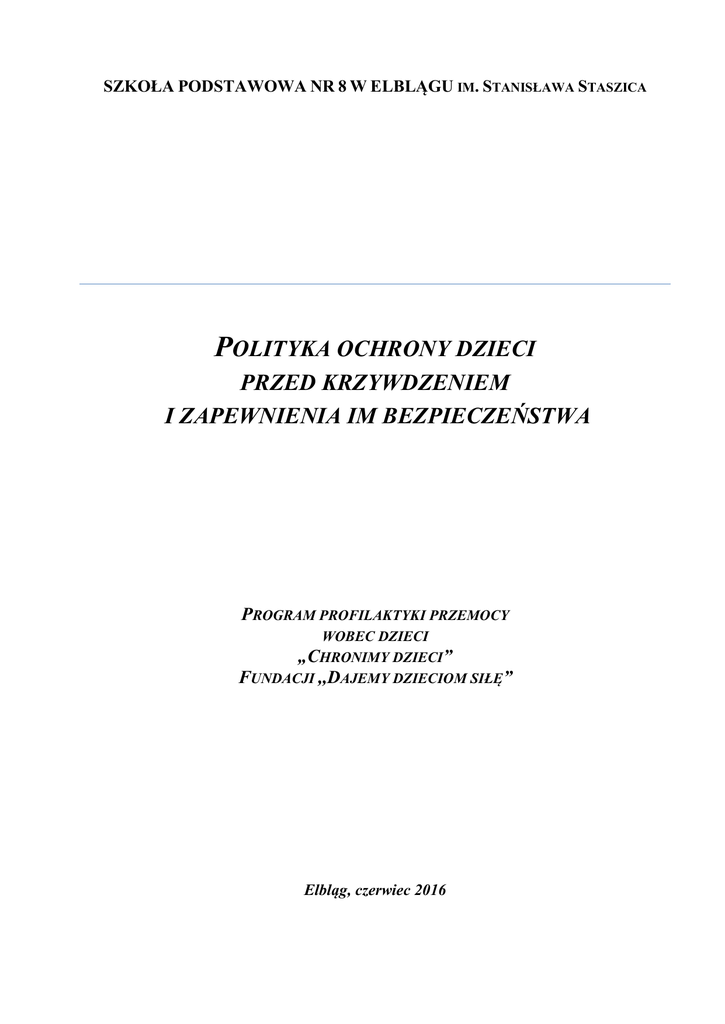 SZKOŁA PODSTAWOWA NR 8 W ELBLĄGU IM. STANISŁAWA STASZICA

POLITYKA OCHRONY DZIECI PRZED KRZYWDZENIEM I ZAPEWNIENIA IM BEZPIECZEŃSTWA

PROGRAM PROFILAKTYKI PRZEMOCY WOBEC DZIECI „CHRONIMY DZIECI” FUNDACJI „DAJEMY DZIECIOM SIŁĘ”

Elbląg, czerwiec 2016